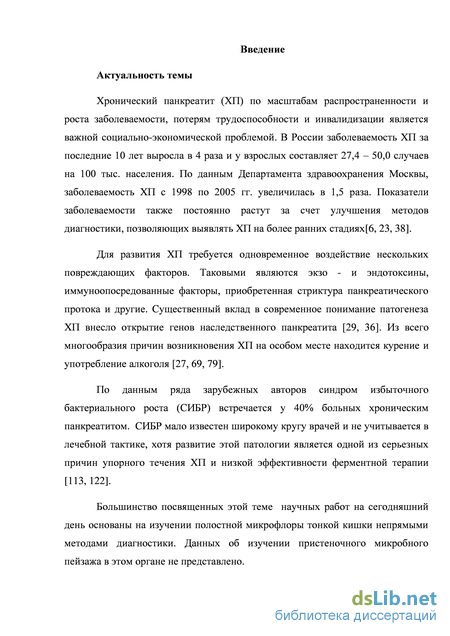 Введение

Актуальность темы

Хронический панкреатит (ХП) по масштабам распространенности и роста заболеваемости, потерям трудоспособности и инвалидизации является важной социально-экономической проблемой. В России заболеваемость ХП за последние 10 лет выросла в 4 раза и у взрослых составляет 27,4 – 50,0 случаев на 100 тыс. населения. По данным Департамента здравоохранения Москвы, заболеваемость ХП с 1998 по 2005 гг. увеличилась в 1,5 раза. Показатели заболеваемости также постоянно растут за счет улучшения методов диагностики, позволяющих выявлять ХП на более ранних стадиях[6, 23, 38].

Для развития ХП требуется одновременное воздействие нескольких повреждающих факторов. Таковыми являются экзо - и эндотоксины, иммуноопосредованные факторы, приобретенная стриктура панкреатического протока и другие. Существенный вклад в современное понимание патогенеза ХП внесло открытие генов наследственного панкреатита [29, 36]. Из всего многообразия причин возникновения ХП на особом месте находится курение и употребление алкоголя [27, 69, 79].

По данным ряда зарубежных авторов синдром избыточного бактериального роста (СИБР) встречается у 40% больных хроническим панкреатитом. СИБР мало известен широкому кругу врачей и не учитывается в лечебной тактике, хотя развитие этой патологии является одной из серьезных причин упорного течения ХП и низкой эффективности ферментной терапии [113, 122].

Большинство посвященных этой теме научных работ на сегодняшний день основаны на изучении полостной микрофлоры тонкой кишки непрямыми методами диагностики. Данных об изучении пристеночного микробного пейзажа в этом органе не представлено.

dsLib.net
библиотека диссертаций